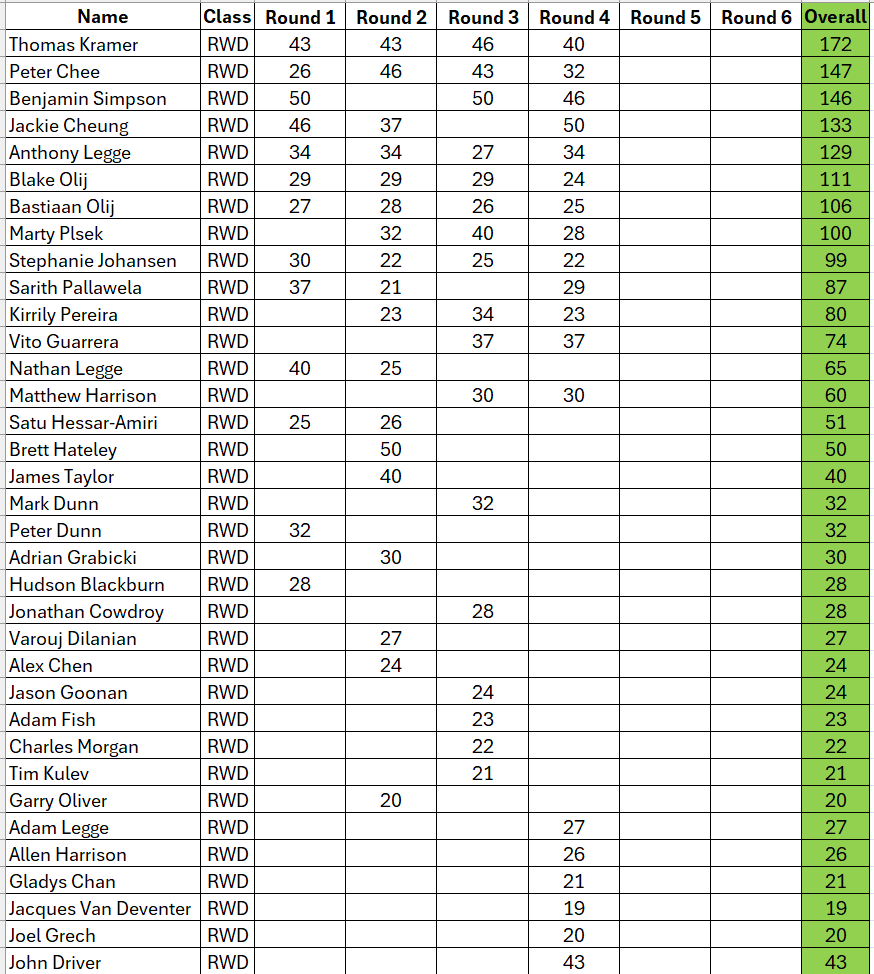 | Name | Class | Round 1 | Round 2 | Round 3 | Round 4 | Round 5 | Round 6 | Overall |
|---|---|---|---|---|---|---|---|---|
| Thomas Kramer | RWD | 43 | 43 | 46 | 40 | | | 172 |
| Peter Chee | RWD | 26 | 46 | 43 | 32 | | | 147 |
| Benjamin Simpson | RWD | 50 | | 50 | 46 | | | 146 |
| Jackie Cheung | RWD | 46 | 37 | | 50 | | | 133 |
| Anthony Legge | RWD | 34 | 34 | 27 | 34 | | | 129 |
| Blake Olij | RWD | 29 | 29 | 29 | 24 | | | 111 |
| Bastiaan Olij | RWD | 27 | 28 | 26 | 25 | | | 106 |
| Marty Plsek | RWD | | 32 | 40 | 28 | | | 100 |
| Stephanie Johansen | RWD | 30 | 22 | 25 | 22 | | | 99 |
| Sarith Pallawela | RWD | 37 | 21 | | 29 | | | 87 |
| Kirrily Pereira | RWD | | 23 | 34 | 23 | | | 80 |
| Vito Guarrera | RWD | | | 37 | 37 | | | 74 |
| Nathan Legge | RWD | 40 | 25 | | | | | 65 |
| Matthew Harrison | RWD | | | 30 | 30 | | | 60 |
| Satu Hessar-Amiri | RWD | 25 | 26 | | | | | 51 |
| Brett Hateley | RWD | | 50 | | | | | 50 |
| James Taylor | RWD | | 40 | | | | | 40 |
| Mark Dunn | RWD | | | 32 | | | | 32 |
| Peter Dunn | RWD | 32 | | | | | | 32 |
| Adrian Grabicki | RWD | | 30 | | | | | 30 |
| Hudson Blackburn | RWD | 28 | | | | | | 28 |
| Jonathan Cowdroy | RWD | | | 28 | | | | 28 |
| Varouj Dilanian | RWD | | 27 | | | | | 27 |
| Alex Chen | RWD | | 24 | | | | | 24 |
| Jason Goonan | RWD | | | 24 | | | | 24 |
| Adam Fish | RWD | | | 23 | | | | 23 |
| Charles Morgan | RWD | | | 22 | | | | 22 |
| Tim Kulev | RWD | | | 21 | | | | 21 |
| Garry Oliver | RWD | | 20 | | | | | 20 |
| Adam Legge | RWD | | | | 27 | | | 27 |
| Allen Harrison | RWD | | | | 26 | | | 26 |
| Gladys Chan | RWD | | | | 21 | | | 21 |
| Jacques Van Deventer | RWD | | | | 19 | | | 19 |
| Joel Grech | RWD | | | | 20 | | | 20 |
| John Driver | RWD | | | | 43 | | | 43 |